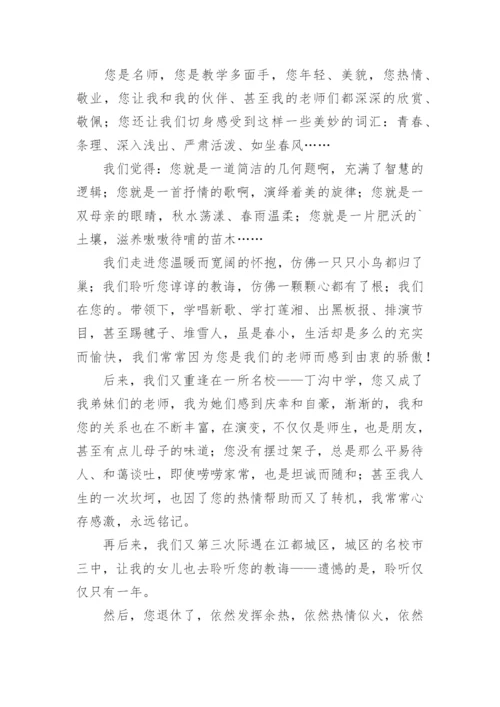 您是名师，您是教学多面手，您年轻、美貌，您热情、敬业，您让我和我的伙伴、甚至我的老师们都深深的欣赏、敬佩；您还让我们切身感受到这样一些美妙的词汇：青春、条理、深入浅出、严肃活泼、如坐春风……

我们觉得：您就是一道简洁的几何题啊，充满了智慧的逻辑；您就是一首抒情的歌啊，演绎着美的旋律；您就是一双母亲的眼睛，秋水荡漾、春雨温柔；您就是一片肥沃的`土壤，滋养嗷嗷待哺的苗木……

我们走进您温暖而宽阔的怀抱，仿佛一只只小鸟都归了巢；我们聆听您谆谆的教诲，仿佛一颗颗心都有了根；我们在您的。带领下，学唱新歌、学打莲湘、出黑板报、排演节目，甚至踢毽子、堆雪人，虽是春小，生活却是多么的充实而愉快，我们常常因为您是我们的老师而感到由衷的骄傲！

后来，我们又重逢在一所名校——丁沟中学，您又成了我弟妹们的老师，我为她们感到庆幸和自豪，渐渐的，我和您的关系也在不断丰富，在演变，不仅仅是师生，也是朋友，甚至有点儿母子的味道；您没有摆过架子，总是那么平易待人、和蔼谈吐，即使唠唠家常，也是坦诚而随和；甚至我人生的一次坎坷，也因了您的热情帮助而又了转机，我常常心存感激，永远铭记。

再后来，我们又第三次际遇在江都城区，城区的名校市三中，让我的女儿也去聆听您的教诲——遗憾的是，聆听仅仅只有一年。

然后，您退休了，依然发挥余热，依然热情似火，依然